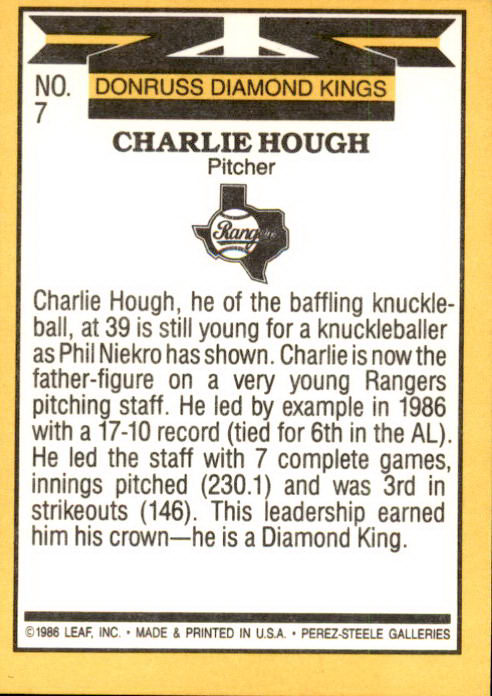 NO. 7

DONRUSS DIAMOND KINGS

CHARLIE HOUGH
Pitcher

Rangers

Charlie Hough, he of the baffling knuckleball, at 39 is still young for a knuckleballer as Phil Niekro has shown. Charlie is now the father-figure on a very young Rangers pitching staff. He led by example in 1986 with a 17-10 record (tied for 6th in the AL). He led the staff with 7 complete games, innings pitched (230.1) and was 3rd in strikeouts (146). This leadership earned him his crown—he is a Diamond King.

©1986 LEAF, INC. • MADE & PRINTED IN U.S.A. • PEREZ-STEELE GALLERIES